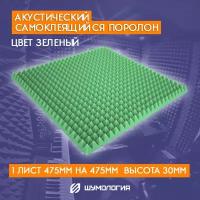 АКУСТИЧЕСКИЙ САМОКЛЕЯЩИЙСЯ ПОРОЛОН

ЦВЕТ ЗЕЛЕНЫЙ

1 ЛИСТ 475ММ НА 475ММ ВЫСОТА 30ММ

ШУМОЛОГИЯ